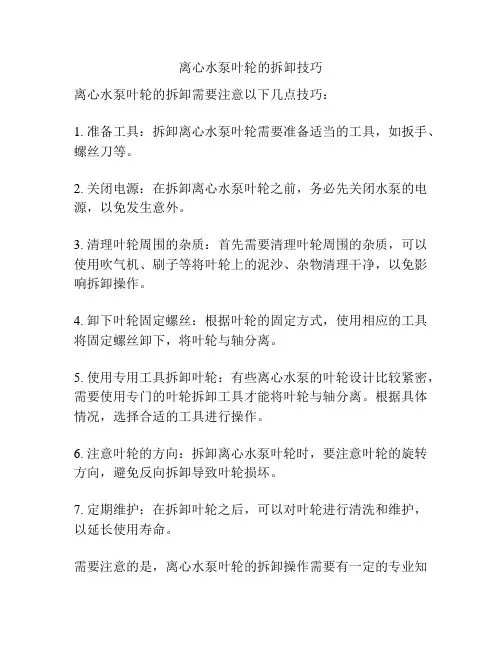 离心水泵叶轮的拆卸技巧

离心水泵叶轮的拆卸需要注意以下几点技巧：

1. 准备工具：拆卸离心水泵叶轮需要准备适当的工具，如扳手、螺丝刀等。

2. 关闭电源：在拆卸离心水泵叶轮之前，务必先关闭水泵的电源，以免发生意外。

3. 清理叶轮周围的杂质：首先需要清理叶轮周围的杂质，可以使用吹气机、刷子等将叶轮上的泥沙、杂物清理干净，以免影响拆卸操作。

4. 卸下叶轮固定螺丝：根据叶轮的固定方式，使用相应的工具将固定螺丝卸下，将叶轮与轴分离。

5. 使用专用工具拆卸叶轮：有些离心水泵的叶轮设计比较紧密，需要使用专门的叶轮拆卸工具才能将叶轮与轴分离。根据具体情况，选择合适的工具进行操作。

6. 注意叶轮的方向：拆卸离心水泵叶轮时，要注意叶轮的旋转方向，避免反向拆卸导致叶轮损坏。

7. 定期维护：在拆卸叶轮之后，可以对叶轮进行清洗和维护，以延长使用寿命。

需要注意的是，离心水泵叶轮的拆卸操作需要有一定的专业知